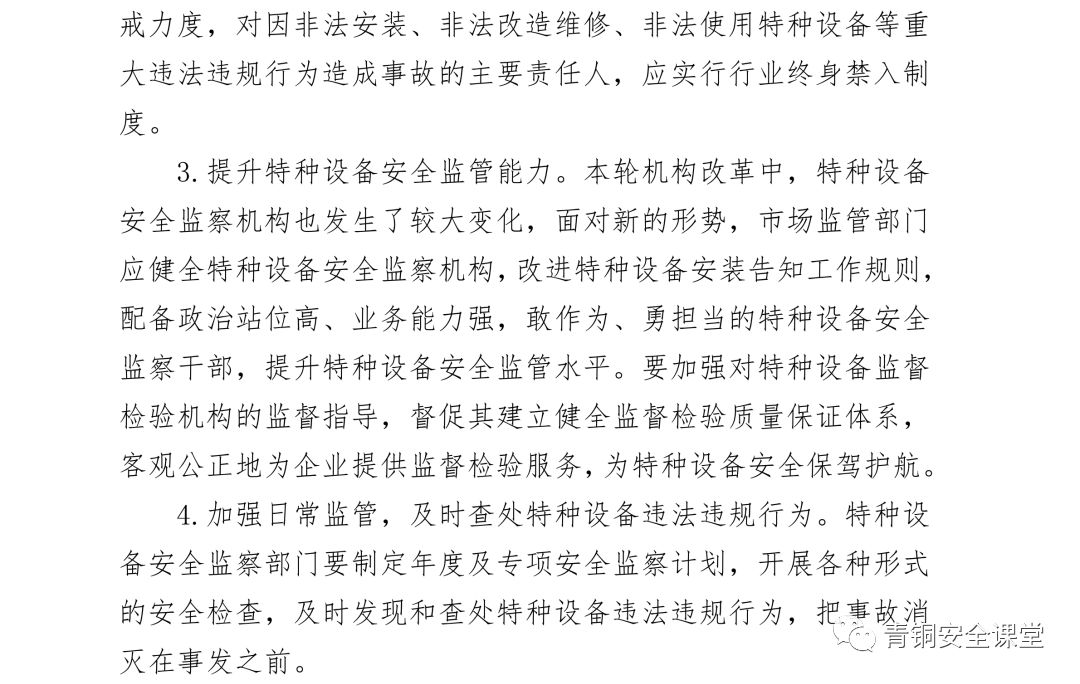 戒力度，对因非法安装、非法改造维修、非法使用特种设备等重大违法违规行为造成事故的主要责任人，应实行行业终身禁入制度。

3.提升特种设备安全监管能力。本轮机构改革中，特种设备安全监察机构也发生了较大变化，面对新的形势，市场监管部门应健全特种设备安全监察机构，改进特种设备安装告知工作规则，配备政治站位高、业务能力强，敢作为、勇担当的特种设备安全监察干部，提升特种设备安全监管水平。要加强对特种设备监督检验机构的监督指导，督促其建立健全监督检验质量保证体系，客观公正地为企业提供监督检验服务，为特种设备安全保驾护航。

4.加强日常监管，及时查处特种设备违法违规行为。特种设备安全监察部门要制定年度及专项安全监察计划，开展各种形式的安全检查，及时发现和查处特种设备违法违规行为，把事故消灭在事发之前。

青铜安全课堂